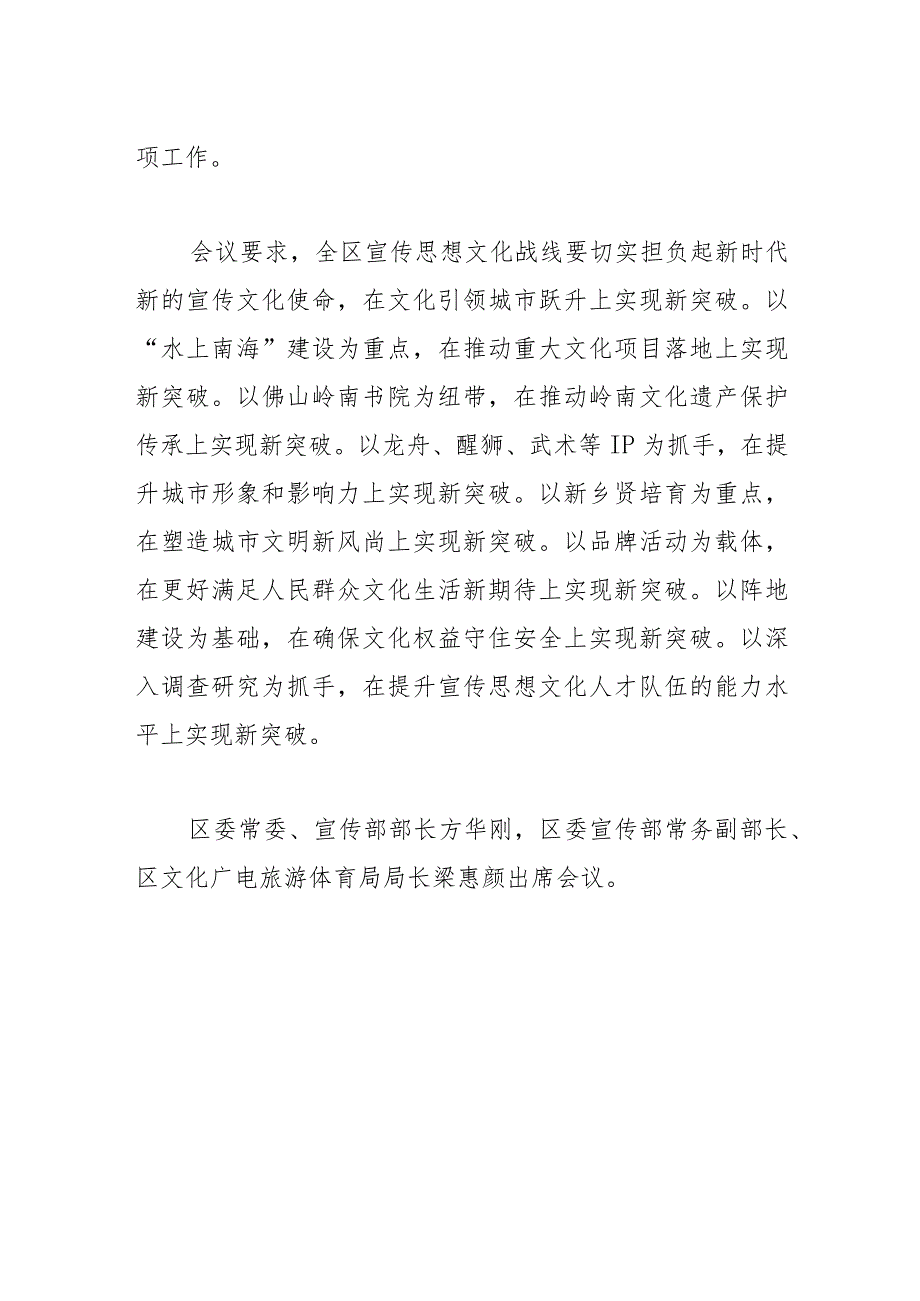 项工作。

会议要求，全区宣传思想文化战线要切实担负起新时代新的宣传文化使命，在文化引领城市跃升上实现新突破。以“水上南海”建设为重点，在推动重大文化项目落地上实现新突破。以佛山岭南书院为纽带，在推动岭南文化遗产保护传承上实现新突破。以龙舟、醒狮、武术等IP为抓手，在提升城市形象和影响力上实现新突破。以新乡贤培育为重点，在塑造城市文明新风尚上实现新突破。以品牌活动为载体，在更好满足人民群众文化生活新期待上实现新突破。以阵地建设为基础，在确保文化权益守住安全上实现新突破。以深入调查研究为抓手，在提升宣传思想文化人才队伍的能力水平上实现新突破。

区委常委、宣传部部长方华刚，区委宣传部常务副部长、区文化广电旅游体育局局长梁惠颜出席会议。